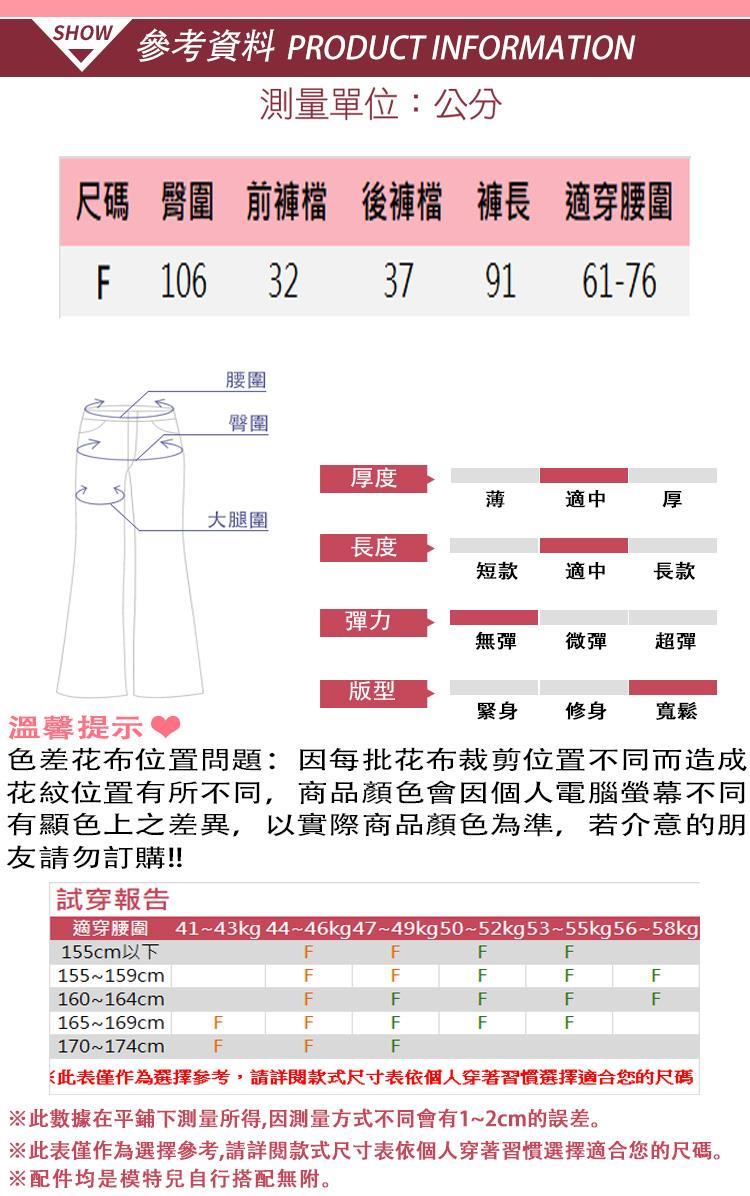 SHOW 參考資料 PRODUCT INFORMATION

測量單位：公分

| 尺碼 | 臀圍 | 前褲檔 | 後褲檔 | 褲長 | 適穿腰圍 |
|---|---|---|---|---|---|
| F | 106 | 32 | 37 | 91 | 61-76 |

腰圍
臀圍
大腿圍

厚度 薄 適中 厚
長度 短款 適中 長款
彈力 無彈 微彈 超彈
版型 緊身 修身 寬鬆

溫馨提示

色差花布位置問題：因每批花布裁剪位置不同而造成花紋位置有所不同，商品顏色會因個人電腦螢幕不同有顯色上之差異，以實際商品顏色為準，若介意的朋友請勿訂購!!

試穿報告

| 適穿腰圍 | 41~43kg | 44~46kg | 47~49kg | 50~52kg | 53~55kg | 56~58kg |
|---|---|---|---|---|---|---|
| 155cm以下 |  | F | F | F | F |  |
| 155~159cm |  | F | F | F | F | F |
| 160~164cm |  | F | F | F | F | F |
| 165~169cm | F | F | F | F | F |  |
| 170~174cm | F | F | F |  |  |  |

※此表僅作為選擇參考，請詳閱款式尺寸表依個人穿著習慣選擇適合您的尺碼

※此數據在平鋪下測量所得,因測量方式不同會有1~2cm的誤差。
※此表僅作為選擇參考,請詳閱款式尺寸表依個人穿著習慣選擇適合您的尺碼。
※配件均是模特兒自行搭配無附。